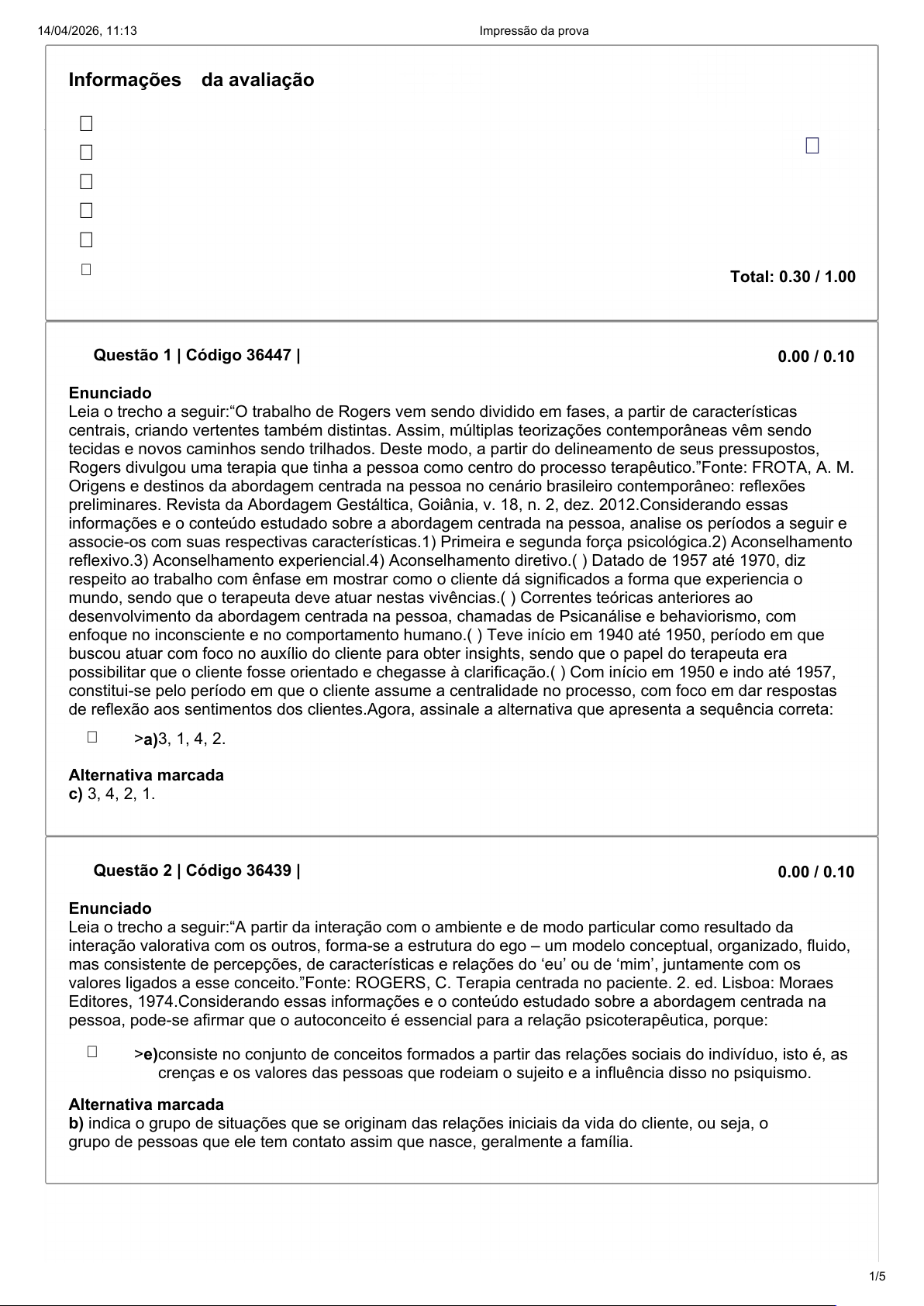 14/04/2026, 11:13 Impressão da prova

Informações da avaliação

Total: 0.30 / 1.00

Questão 1 | Código 36447 | 0.00 / 0.10

Enunciado
Leia o trecho a seguir:“O trabalho de Rogers vem sendo dividido em fases, a partir de características centrais, criando vertentes também distintas. Assim, múltiplas teorizações contemporâneas vêm sendo tecidas e novos caminhos sendo trilhados. Deste modo, a partir do delineamento de seus pressupostos, Rogers divulgou uma terapia que tinha a pessoa como centro do processo terapêutico.”Fonte: FROTA, A. M. Origens e destinos da abordagem centrada na pessoa no cenário brasileiro contemporâneo: reflexões preliminares. Revista da Abordagem Gestáltica, Goiânia, v. 18, n. 2, dez. 2012.Considerando essas informações e o conteúdo estudado sobre a abordagem centrada na pessoa, analise os períodos a seguir e associe-os com suas respectivas características.1) Primeira e segunda força psicológica.2) Aconselhamento reflexivo.3) Aconselhamento experiencial.4) Aconselhamento diretivo.( ) Datado de 1957 até 1970, diz respeito ao trabalho com ênfase em mostrar como o cliente dá significados a forma que experiencia o mundo, sendo que o terapeuta deve atuar nestas vivências.( ) Correntes teóricas anteriores ao desenvolvimento da abordagem centrada na pessoa, chamadas de Psicanálise e behaviorismo, com enfoque no inconsciente e no comportamento humano.( ) Teve início em 1940 até 1950, período em que buscou atuar com foco no auxílio do cliente para obter insights, sendo que o papel do terapeuta era possibilitar que o cliente fosse orientado e chegasse à clarificação.( ) Com início em 1950 e indo até 1957, constitui-se pelo período em que o cliente assume a centralidade no processo, com foco em dar respostas de reflexão aos sentimentos dos clientes.Agora, assinale a alternativa que apresenta a sequência correta:

>a)3, 1, 4, 2.

Alternativa marcada
c) 3, 4, 2, 1.

Questão 2 | Código 36439 | 0.00 / 0.10

Enunciado
Leia o trecho a seguir:“A partir da interação com o ambiente e de modo particular como resultado da interação valorativa com os outros, forma-se a estrutura do ego – um modelo conceptual, organizado, fluido, mas consistente de percepções, de características e relações do ‘eu’ ou de ‘mim’, juntamente com os valores ligados a esse conceito.”Fonte: ROGERS, C. Terapia centrada no paciente. 2. ed. Lisboa: Moraes Editores, 1974.Considerando essas informações e o conteúdo estudado sobre a abordagem centrada na pessoa, pode-se afirmar que o autoconceito é essencial para a relação psicoterapêutica, porque:

>e)consiste no conjunto de conceitos formados a partir das relações sociais do indivíduo, isto é, as crenças e os valores das pessoas que rodeiam o sujeito e a influência disso no psiquismo.

Alternativa marcada
b) indica o grupo de situações que se originam das relações iniciais da vida do cliente, ou seja, o grupo de pessoas que ele tem contato assim que nasce, geralmente a família.

1/5